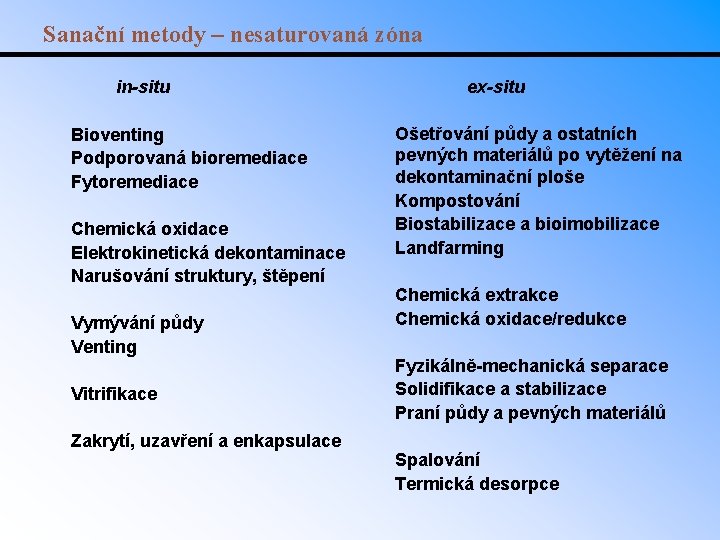 Sanační metody – nesaturovaná zóna

in-situ

Bioventing
Podporovaná bioremediace
Fytoremediace

Chemická oxidace
Elektrokinetická dekontaminace
Narušování struktury, štěpení

Vymývání půdy
Venting

Vitrifikace

Zakrytí, uzavření a enkapsulace

ex-situ

Ošetřování půdy a ostatních pevných materiálů po vytěžení na dekontaminační ploše
Kompostování
Biostabilizace a bioimobilizace
Landfarming

Chemická extrakce
Chemická oxidace/redukce

Fyzikálně-mechanická separace
Solidifikace a stabilizace
Praní půdy a pevných materiálů

Spalování
Termická desorpce